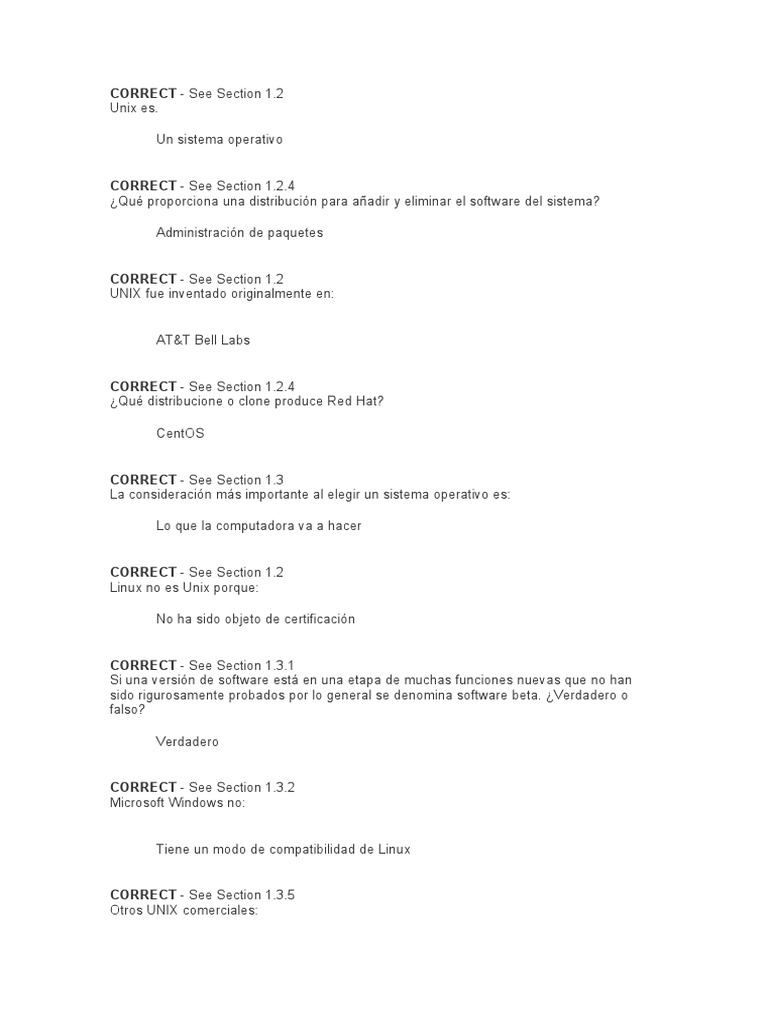 CORRECT - See Section 1.2
Unix es.

Un sistema operativo

CORRECT - See Section 1.2.4
¿Qué proporciona una distribución para añadir y eliminar el software del sistema?

Administración de paquetes

CORRECT - See Section 1.2
UNIX fue inventado originalmente en:

AT&T Bell Labs

CORRECT - See Section 1.2.4
¿Qué distribucione o clone produce Red Hat?

CentOS

CORRECT - See Section 1.3
La consideración más importante al elegir un sistema operativo es:

Lo que la computadora va a hacer

CORRECT - See Section 1.2
Linux no es Unix porque:

No ha sido objeto de certificación

CORRECT - See Section 1.3.1
Si una versión de software está en una etapa de muchas funciones nuevas que no han sido rigurosamente probados por lo general se denomina software beta. ¿Verdadero o falso?

Verdadero

CORRECT - See Section 1.3.2
Microsoft Windows no:

Tiene un modo de compatibilidad de Linux

CORRECT - See Section 1.3.5
Otros UNIX comerciales: